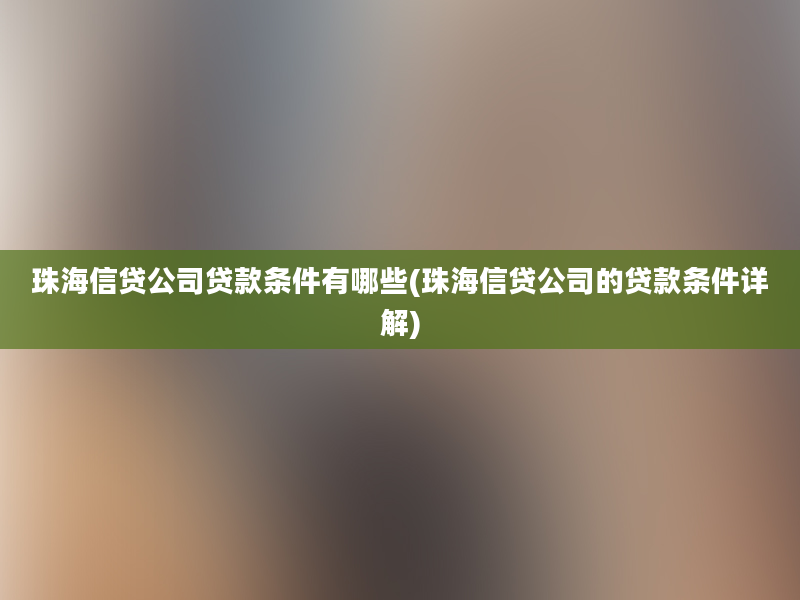 珠海信贷公司贷款条件有哪些(珠海信贷公司的贷款条件详解)